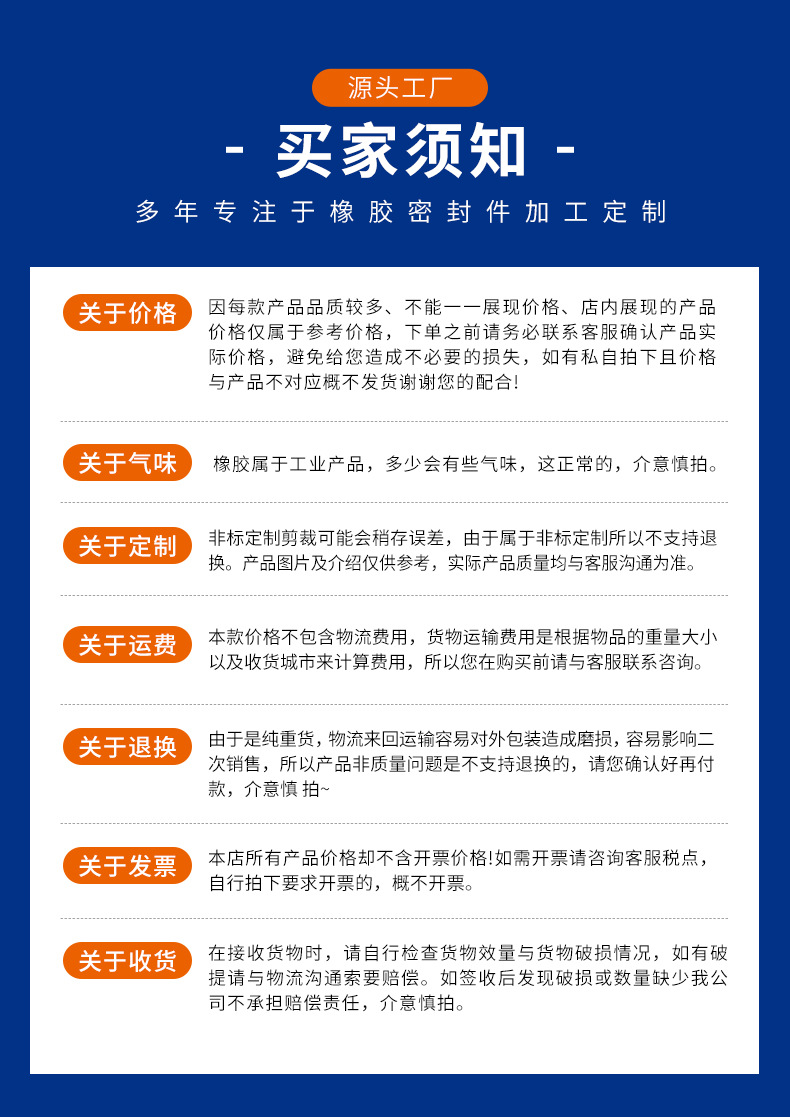 源头工厂

- 买家须知 -

多年专注于橡胶密封件加工定制

关于价格

因每款产品品质较多、不能一一展现价格、店内展现的产品价格仅属于参考价格，下单之前请务必联系客服确认产品实际价格，避免给您造成不必要的损失，如有私自拍下且价格与产品不对应概不发货谢谢您的配合!

关于气味

橡胶属于工业产品，多少会有些气味，这正常的，介意慎拍。

关于定制

非标定制剪裁可能会稍存误差，由于属于非标定制所以不支持退换。产品图片及介绍仅供参考，实际产品质量均与客服沟通为准。

关于运费

本款价格不包含物流费用，货物运输费用是根据物品的重量大小以及收货城市来计算费用，所以您在购买前请与客服联系咨询。

关于退换

由于是纯重货，物流来回运输容易对外包装造成磨损，容易影响二次销售，所以产品非质量问题是不支持退换的，请您确认好再付款，介意慎 拍~

关于发票

本店所有产品价格却不含开票价格!如需开票请咨询客服税点，自行拍下要求开票的，概不开票。

关于收货

在接收货物时，请自行检查货物效量与货物破损情况，如有破提请与物流沟通索要赔偿。如签收后发现破损或数量缺少我公司不承担赔偿责任，介意慎拍。